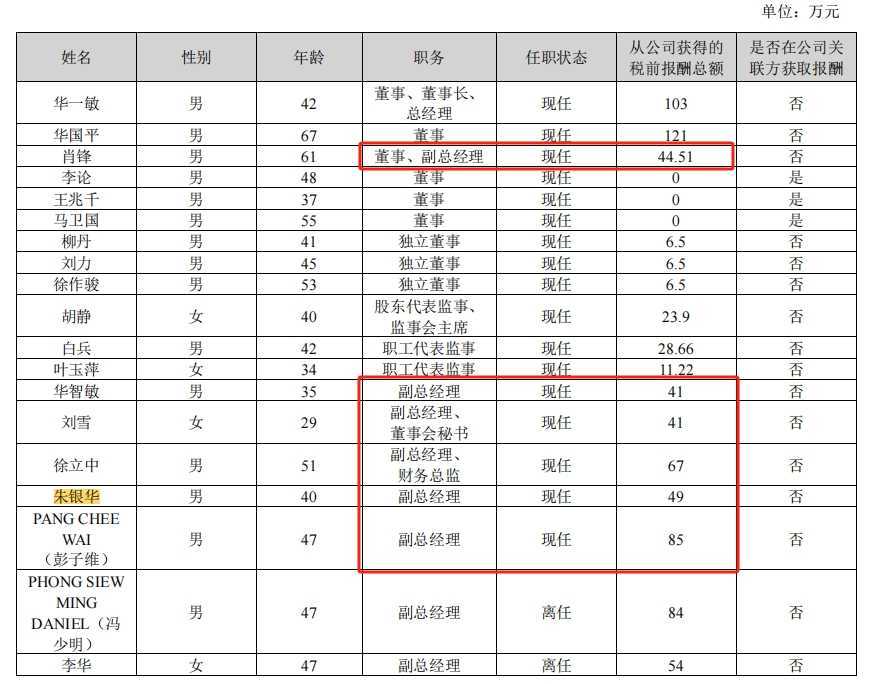 单位：万元

| 姓名 | 性别 | 年龄 | 职务 | 任职状态 | 从公司获得的税前报酬总额 | 是否在公司关联方获取报酬 |
|---|---|---|---|---|---|---|
| 华一敏 | 男 | 42 | 董事、董事长、总经理 | 现任 | 103 | 否 |
| 华国平 | 男 | 67 | 董事 | 现任 | 121 | 否 |
| 肖锋 | 男 | 61 | 董事、副总经理 | 现任 | 44.51 | 否 |
| 李论 | 男 | 48 | 董事 | 现任 | 0 | 是 |
| 王兆千 | 男 | 37 | 董事 | 现任 | 0 | 是 |
| 马卫国 | 男 | 55 | 董事 | 现任 | 0 | 是 |
| 柳丹 | 男 | 41 | 独立董事 | 现任 | 6.5 | 否 |
| 刘力 | 男 | 45 | 独立董事 | 现任 | 6.5 | 否 |
| 徐作骏 | 男 | 53 | 独立董事 | 现任 | 6.5 | 否 |
| 胡静 | 女 | 40 | 股东代表监事、监事会主席 | 现任 | 23.9 | 否 |
| 白兵 | 男 | 42 | 职工代表监事 | 现任 | 28.66 | 否 |
| 叶玉萍 | 女 | 34 | 职工代表监事 | 现任 | 11.22 | 否 |
| 华智敏 | 男 | 35 | 副总经理 | 现任 | 41 | 否 |
| 刘雪 | 女 | 29 | 副总经理、董事会秘书 | 现任 | 41 | 否 |
| 徐立中 | 男 | 51 | 副总经理、财务总监 | 现任 | 67 | 否 |
| 朱银华 | 男 | 40 | 副总经理 | 现任 | 49 | 否 |
| PANG CHEE WAI（彭子维） | 男 | 47 | 副总经理 | 现任 | 85 | 否 |
| PHONG SIEW MING DANIEL（冯少明） | 男 | 47 | 副总经理 | 离任 | 84 | 否 |
| 李华 | 女 | 47 | 副总经理 | 离任 | 54 | 否 |